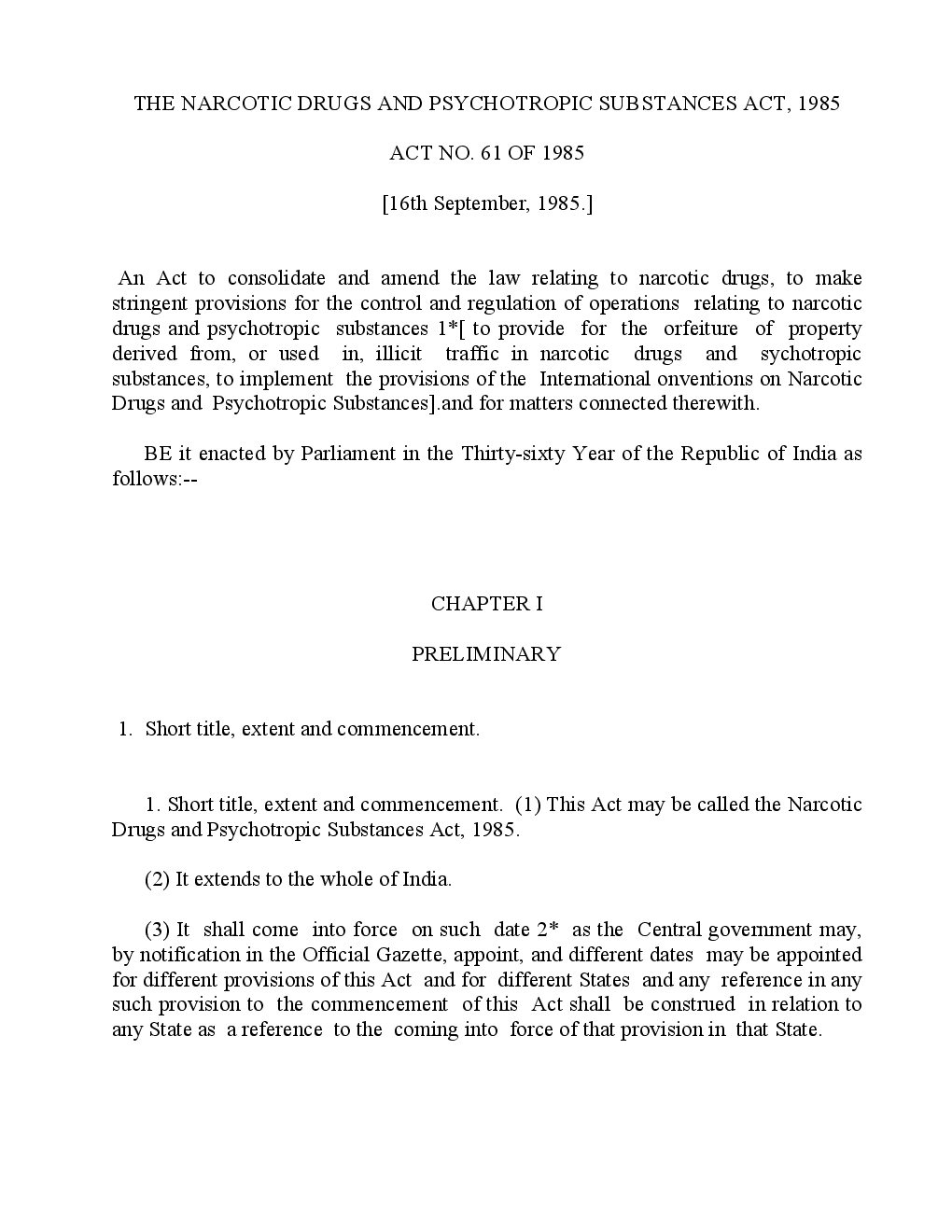 THE NARCOTIC DRUGS AND PSYCHOTROPIC SUBSTANCES ACT, 1985

ACT NO. 61 OF 1985

[16th September, 1985.]

An Act to consolidate and amend the law relating to narcotic drugs, to make stringent provisions for the control and regulation of operations relating to narcotic drugs and psychotropic substances 1*[ to provide for the orfeiture of property derived from, or used in, illicit traffic in narcotic drugs and sychotropic substances, to implement the provisions of the International onventions on Narcotic Drugs and Psychotropic Substances].and for matters connected therewith.

BE it enacted by Parliament in the Thirty-sixty Year of the Republic of India as follows:--

CHAPTER I

PRELIMINARY

1. Short title, extent and commencement.

1. Short title, extent and commencement. (1) This Act may be called the Narcotic Drugs and Psychotropic Substances Act, 1985.

(2) It extends to the whole of India.

(3) It shall come into force on such date 2* as the Central government may, by notification in the Official Gazette, appoint, and different dates may be appointed for different provisions of this Act and for different States and any reference in any such provision to the commencement of this Act shall be construed in relation to any State as a reference to the coming into force of that provision in that State.